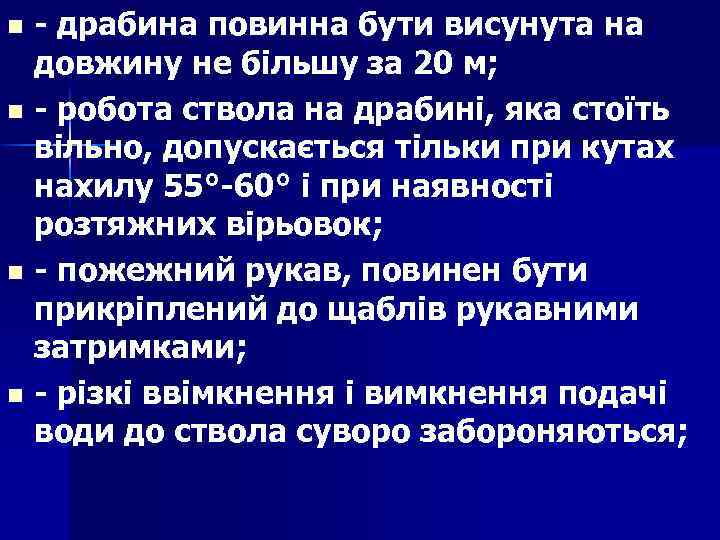 - драбина повинна бути висунута на довжину не більшу за 20 м;

- робота ствола на драбині, яка стоїть вільно, допускається тільки при кутах нахилу 55°-60° і при наявності розтяжних вірьовок;

- пожежний рукав, повинен бути прикріплений до щаблів рукавними затримками;

- різкі ввімкнення і вимкнення подачі води до ствола суворо забороняються;